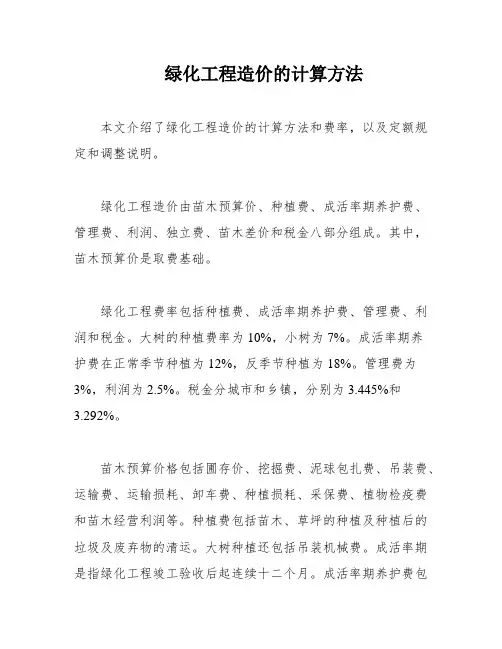 绿化工程造价的计算方法

本文介绍了绿化工程造价的计算方法和费率，以及定额规定和调整说明。

绿化工程造价由苗木预算价、种植费、成活率期养护费、管理费、利润、独立费、苗木差价和税金八部分组成。其中，苗木预算价是取费基础。

绿化工程费率包括种植费、成活率期养护费、管理费、利润和税金。大树的种植费率为 10%，小树为 7%。成活率期养护费在正常季节种植为 12%，反季节种植为 18%。管理费为 3%，利润为 2.5%。税金分城市和乡镇，分别为 3.445%和 3.292%。

苗木预算价格包括圃存价、挖掘费、泥球包扎费、吊装费、运输费、运输损耗、卸车费、种植损耗、采保费、植物检疫费和苗木经营利润等。种植费包括苗木、草坪的种植及种植后的垃圾及废弃物的清运。大树种植还包括吊装机械费。成活率期是指绿化工程竣工验收后起连续十二个月。成活率期养护费包